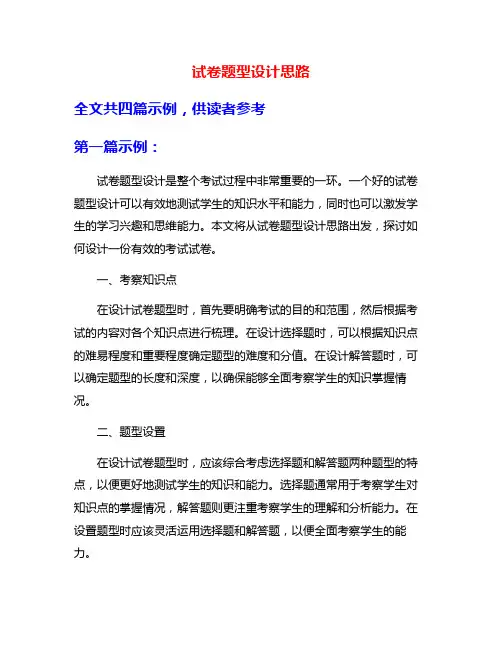 试卷题型设计思路

全文共四篇示例，供读者参考

第一篇示例：

试卷题型设计是整个考试过程中非常重要的一环。一个好的试卷题型设计可以有效地测试学生的知识水平和能力，同时也可以激发学生的学习兴趣和思维能力。本文将从试卷题型设计思路出发，探讨如何设计一份有效的考试试卷。

一、考察知识点

在设计试卷题型时，首先要明确考试的目的和范围，然后根据考试的内容对各个知识点进行梳理。在设计选择题时，可以根据知识点的难易程度和重要程度确定题型的难度和分值。在设计解答题时，可以确定题型的长度和深度，以确保能够全面考察学生的知识掌握情况。

二、题型设置

在设计试卷题型时，应该综合考虑选择题和解答题两种题型的特点，以便更好地测试学生的知识和能力。选择题通常用于考察学生对知识点的掌握情况，解答题则更注重考察学生的理解和分析能力。在设置题型时应该灵活运用选择题和解答题，以便全面考察学生的能力。